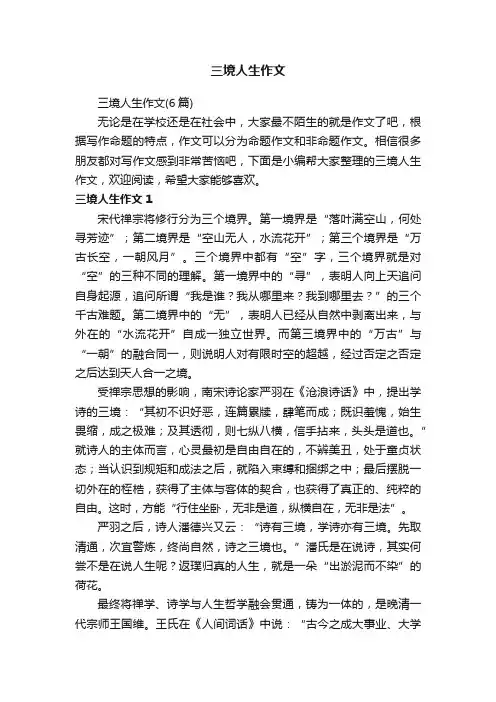 三境人生作文

三境人生作文(6篇)

无论是在学校还是在社会中，大家最不陌生的就是作文了吧，根据写作命题的特点，作文可以分为命题作文和非命题作文。相信很多朋友都对写作文感到非常苦恼吧，下面是小编帮大家整理的三境人生作文，欢迎阅读，希望大家能够喜欢。

三境人生作文 1

宋代禅宗将修行分为三个境界。第一境界是“落叶满空山，何处寻芳迹”；第二境界是“空山无人，水流花开”；第三个境界是“万古长空，一朝风月”。三个境界中都有“空”字，三个境界就是对“空”的三种不同的理解。第一境界中的“寻”，表明人向上天追问自身起源，追问所谓“我是谁？我从哪里来？我到哪里去？”的三个千古难题。第二境界中的“无”，表明人已经从自然中剥离出来，与外在的“水流花开”自成一独立世界。而第三境界中的“万古”与“一朝”的融合同一，则说明人对有限时空的超越，经过否定之否定之后达到天人合一之境。

受禅宗思想的影响，南宋诗论家严羽在《沧浪诗话》中，提出学诗的三境：“其初不识好恶，连篇累牍，肆笔而成；既识羞愧，始生畏缩，成之极难；及其透彻，则七纵八横，信手拈来，头头是道也。”就诗人的主体而言，心灵最初是自由自在的，不辨美丑，处于童贞状态；当认识到规矩和成法之后，就陷入束缚和捆绑之中；最后摆脱一切外在的桎梏，获得了主体与客体的契合，也获得了真正的、纯粹的自由。这时，方能“行住坐卧，无非是道，纵横自在，无非是法”。

严羽之后，诗人潘德兴又云：“诗有三境，学诗亦有三境。先取清通，次宜警炼，终尚自然，诗之三境也。”潘氏是在说诗，其实何尝不是在说人生呢？返璞归真的人生，就是一朵“出淤泥而不染”的荷花。

最终将禅学、诗学与人生哲学融会贯通，铸为一体的，是晚清一代宗师王国维。王氏在《人间词话》中说：“古今之成大事业、大学